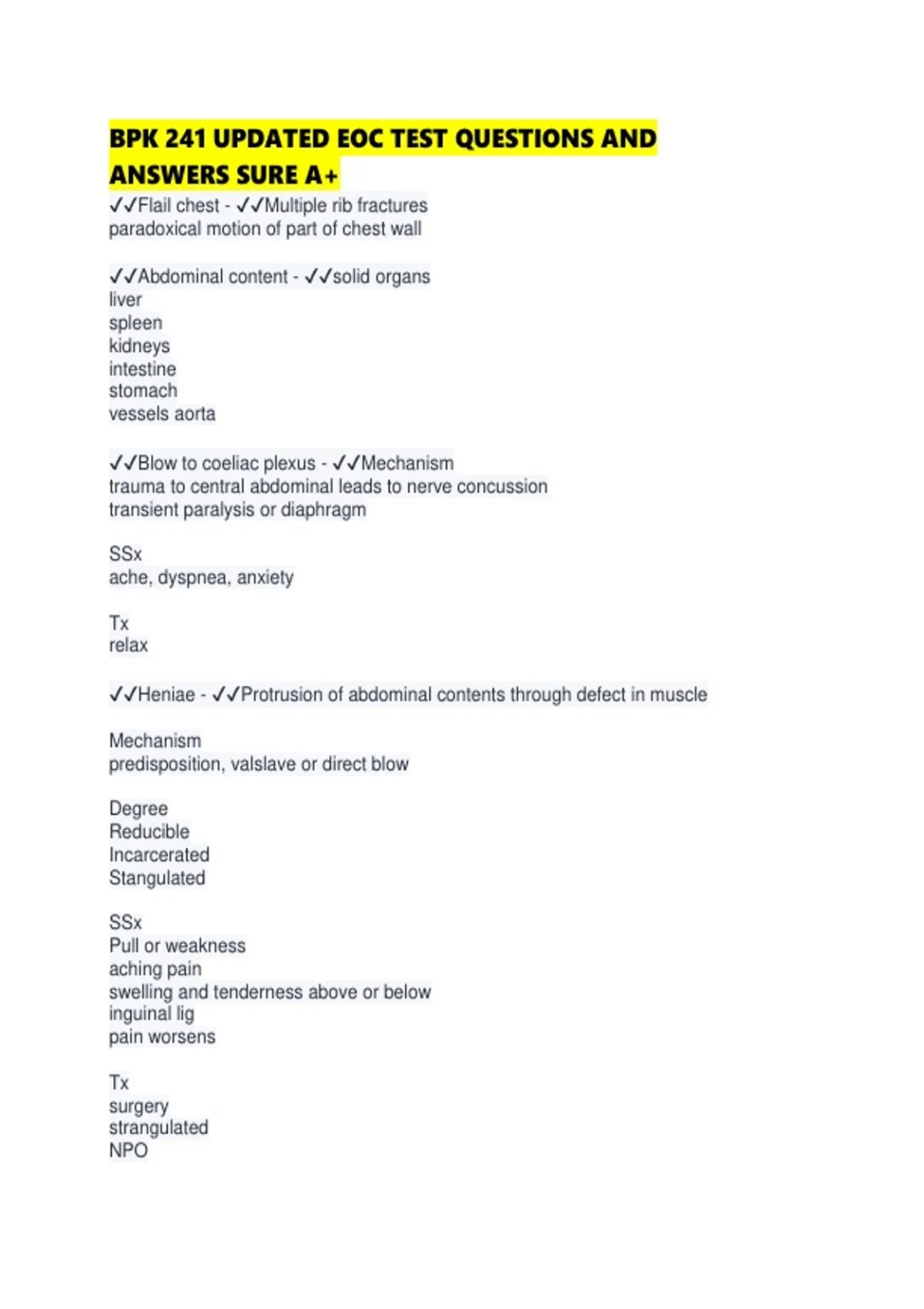 BPK 241 UPDATED EOC TEST QUESTIONS AND ANSWERS SURE A+

✓✓Flail chest - ✓✓Multiple rib fractures
paradoxical motion of part of chest wall

✓✓Abdominal content - ✓✓solid organs
liver
spleen
kidneys
intestine
stomach
vessels aorta

✓✓Blow to coeliac plexus - ✓✓Mechanism
trauma to central abdominal leads to nerve concussion
transient paralysis or diaphragm

SSx
ache, dyspnea, anxiety

Tx
relax

✓✓Heniae - ✓✓Protrusion of abdominal contents through defect in muscle

Mechanism
predisposition, valslave or direct blow

Degree
Reducible
Incarcerated
Stangulated

SSx
Pull or weakness
aching pain
swelling and tenderness above or below
inguinal lig
pain worsens

Tx
surgery
strangulated
NPO